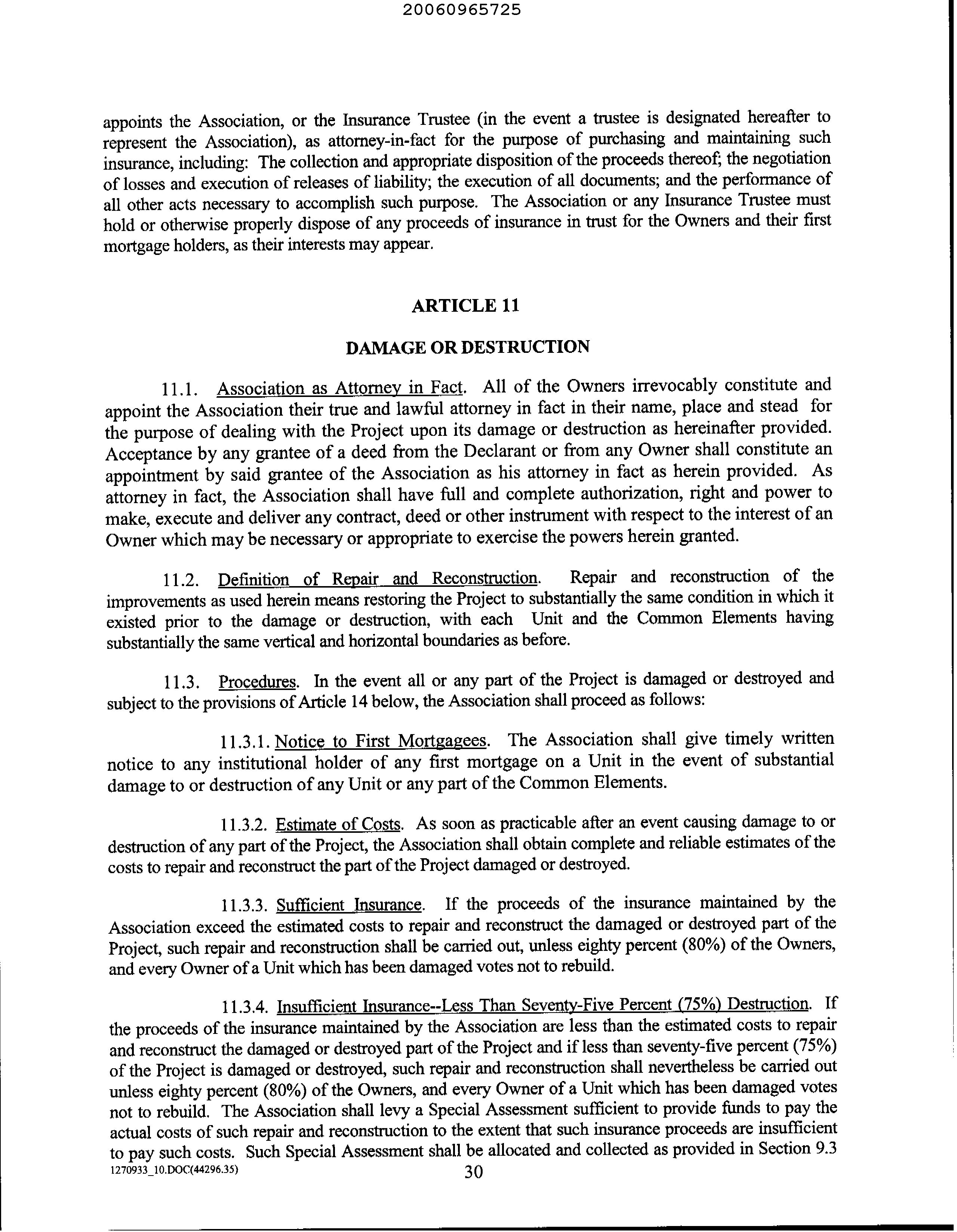 20060965725

appoints the Association, or the Insurance Trustee (in the event a trustee is designated hereafter to represent the Association), as attorney-in-fact for the purpose of purchasing and maintaining such insurance, including: The collection and appropriate disposition of the proceeds thereof; the negotiation of losses and execution of releases of liability; the execution of all documents; and the performance of all other acts necessary to accomplish such purpose. The Association or any Insurance Trustee must hold or otherwise properly dispose of any proceeds of insurance in trust for the Owners and their first mortgage holders, as their interests may appear.

ARTICLE 11

DAMAGE OR DESTRUCTION

11.1. Association as Attorney in Fact. All of the Owners irrevocably constitute and appoint the Association their true and lawful attorney in fact in their name, place and stead for the purpose of dealing with the Project upon its damage or destruction as hereinafter provided. Acceptance by any grantee of a deed from the Declarant or from any Owner shall constitute an appointment by said grantee of the Association as his attorney in fact as herein provided. As attorney in fact, the Association shall have full and complete authorization, right and power to make, execute and deliver any contract, deed or other instrument with respect to the interest of an Owner which may be necessary or appropriate to exercise the powers herein granted.

11.2. Definition of Repair and Reconstruction. Repair and reconstruction of the improvements as used herein means restoring the Project to substantially the same condition in which it existed prior to the damage or destruction, with each Unit and the Common Elements having substantially the same vertical and horizontal boundaries as before.

11.3. Procedures. In the event all or any part of the Project is damaged or destroyed and subject to the provisions of Article 14 below, the Association shall proceed as follows:

11.3.1. Notice to First Mortgagees. The Association shall give timely written notice to any institutional holder of any first mortgage on a Unit in the event of substantial damage to or destruction of any Unit or any part of the Common Elements.

11.3.2. Estimate of Costs. As soon as practicable after an event causing damage to or destruction of any part of the Project, the Association shall obtain complete and reliable estimates of the costs to repair and reconstruct the part of the Project damaged or destroyed.

11.3.3. Sufficient Insurance. If the proceeds of the insurance maintained by the Association exceed the estimated costs to repair and reconstruct the damaged or destroyed part of the Project, such repair and reconstruction shall be carried out, unless eighty percent (80%) of the Owners, and every Owner of a Unit which has been damaged votes not to rebuild.

11.3.4. Insufficient Insurance--Less Than Seventy-Five Percent (75%) Destruction. If the proceeds of the insurance maintained by the Association are less than the estimated costs to repair and reconstruct the damaged or destroyed part of the Project and if less than seventy-five percent (75%) of the Project is damaged or destroyed, such repair and reconstruction shall nevertheless be carried out unless eighty percent (80%) of the Owners, and every Owner of a Unit which has been damaged votes not to rebuild. The Association shall levy a Special Assessment sufficient to provide funds to pay the actual costs of such repair and reconstruction to the extent that such insurance proceeds are insufficient to pay such costs. Such Special Assessment shall be allocated and collected as provided in Section 9.3

1270933_10.DOC(44296.35)

30